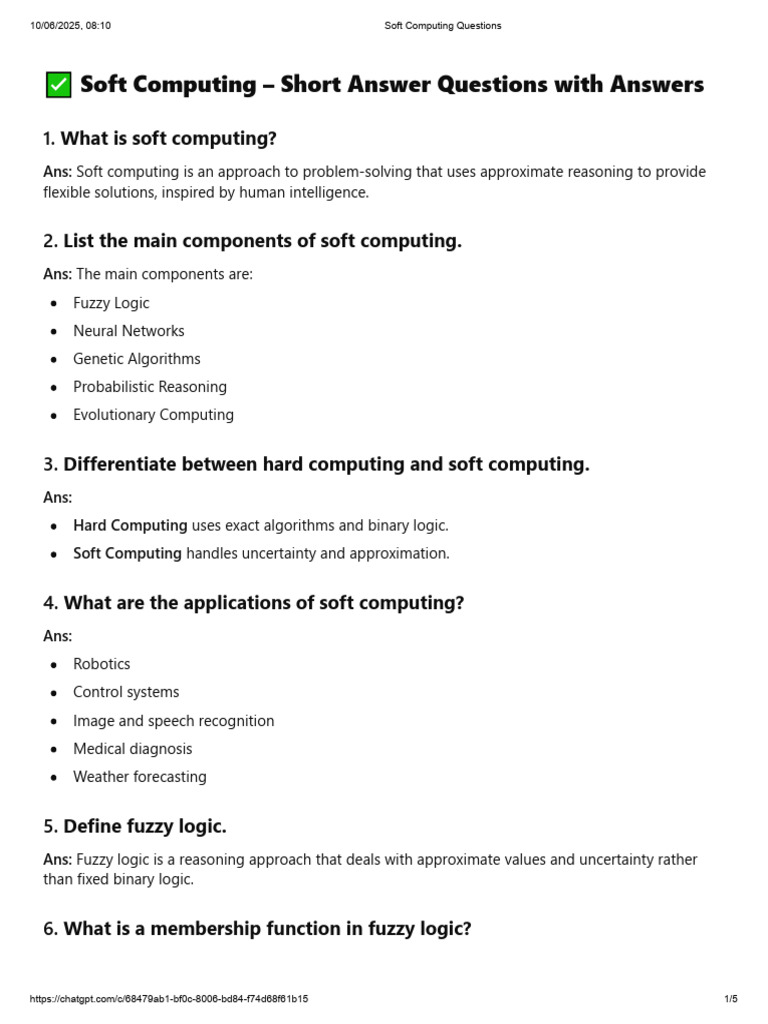 10/06/2025, 08:10 Soft Computing Questions

✅ Soft Computing – Short Answer Questions with Answers

1. What is soft computing?

Ans: Soft computing is an approach to problem-solving that uses approximate reasoning to provide flexible solutions, inspired by human intelligence.

2. List the main components of soft computing.

Ans: The main components are:

- Fuzzy Logic
- Neural Networks
- Genetic Algorithms
- Probabilistic Reasoning
- Evolutionary Computing

3. Differentiate between hard computing and soft computing.

Ans:

- Hard Computing uses exact algorithms and binary logic.
- Soft Computing handles uncertainty and approximation.

4. What are the applications of soft computing?

Ans:

- Robotics
- Control systems
- Image and speech recognition
- Medical diagnosis
- Weather forecasting

5. Define fuzzy logic.

Ans: Fuzzy logic is a reasoning approach that deals with approximate values and uncertainty rather than fixed binary logic.

6. What is a membership function in fuzzy logic?

https://chatgpt.com/c/68479ab1-bf0c-8006-bd84-f74d68f61b15 1/5